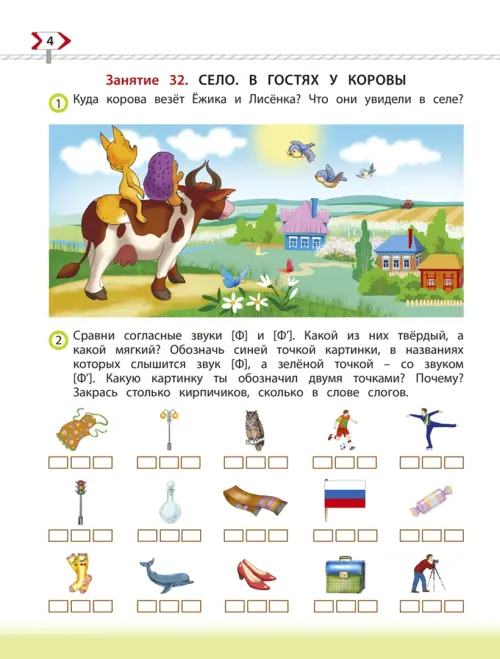 4

Занятие 32. СЕЛО. В ГОСТЯХ У КОРОВЫ

1 Куда корова везёт Ёжика и Лисёнка? Что они увидели в селе?

2 Сравни согласные звуки [Ф] и [Ф']. Какой из них твёрдый, а какой мягкий? Обозначь синей точкой картинки, в названиях которых слышится звук [Ф], а зелёной точкой – со звуком [Ф']. Какую картинку ты обозначил двумя точками? Почему? Закрась столько кирпичиков, сколько в слове слогов.